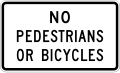 NO
PEDESTRIANS
OR BICYCLES